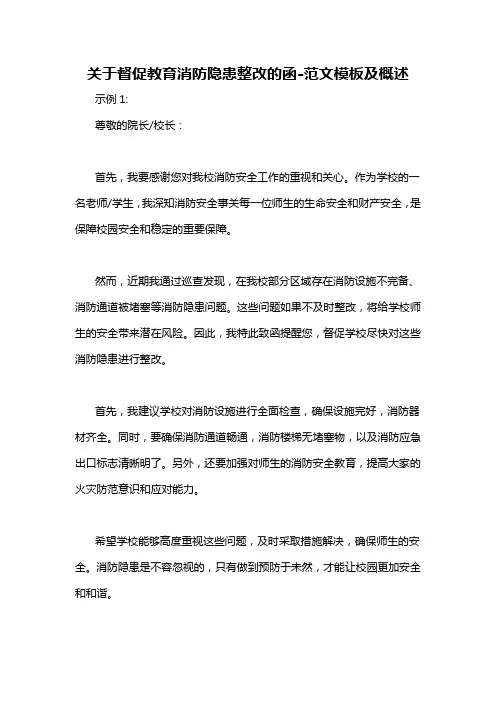 关于督促教育消防隐患整改的函-范文模板及概述

示例 1:

尊敬的院长/校长：

首先，我要感谢您对我校消防安全工作的重视和关心。作为学校的一名老师/学生，我深知消防安全事关每一位师生的生命安全和财产安全，是保障校园安全和稳定的重要保障。

然而，近期我通过巡查发现，在我校部分区域存在消防设施不完备、消防通道被堵塞等消防隐患问题。这些问题如果不及时整改，将给学校师生的安全带来潜在风险。因此，我特此致函提醒您，督促学校尽快对这些消防隐患进行整改。

首先，我建议学校对消防设施进行全面检查，确保设施完好，消防器材齐全。同时，要确保消防通道畅通，消防楼梯无堵塞物，以及消防应急出口标志清晰明了。另外，还要加强对师生的消防安全教育，提高大家的火灾防范意识和应对能力。

希望学校能够高度重视这些问题，及时采取措施解决，确保师生的安全。消防隐患是不容忽视的，只有做到预防于未然，才能让校园更加安全和和谐。